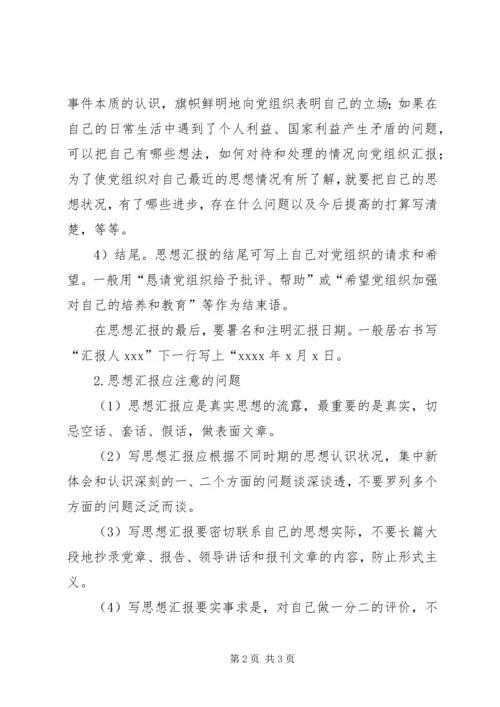 事件本质的认识，旗帜鲜明地向党组织表明自己的立场；如果在自己的日常生活中遇到了个人利益、国家利益产生矛盾的问题，可以把自己有哪些想法，如何对待和处理的情况向党组织汇报；为了使党组织对自己最近的思想情况有所了解，就要把自己的思想状况，有了哪些进步，存在什么问题以及今后提高的打算写清楚，等等。

4）结尾。思想汇报的结尾可写上自己对党组织的请求和希望。一般用“恳请党组织给予批评、帮助”或“希望党组织加强对自己的培养和教育”等作为结束语。

在思想汇报的最后，要署名和注明汇报日期。一般居右书写“汇报人 xxx”下一行写上“xxxx 年 x 月 x 日。

2.思想汇报应注意的问题

（1）思想汇报应是真实思想的流露，最重要的是真实，切忌空话、套话、假话，做表面文章。

（2）写思想汇报应根据不同时期的思想认识状况，集中新体会和认识深刻的一、二个方面的问题谈深谈透，不要罗列多个方面的问题泛泛而谈。

（3）写思想汇报要密切联系自己的思想实际，不要长篇大段地抄录党章、报告、领导讲话和报刊文章的内容，防止形式主义。

（4）写思想汇报要实事求是，对自己做一分二的评价，不

第 2 页 共 3 页